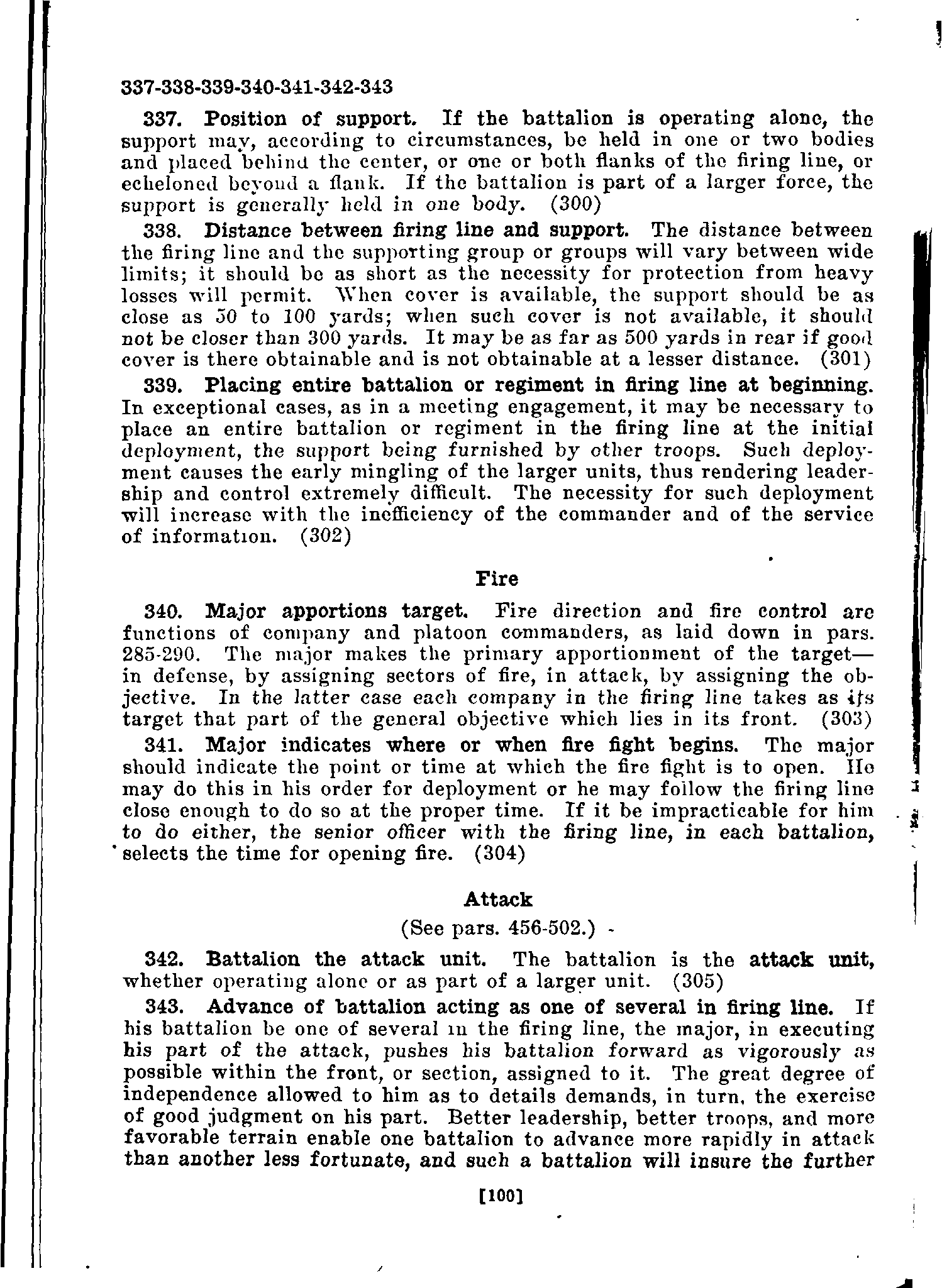 337-338-339-340-341-342-343

337. Position of support. If the battalion is operating alone, the support may, according to circumstances, be held in one or two bodies and placed behind the center, or one or both flanks of the firing line, or echeloned beyond a flank. If the battalion is part of a larger force, the support is generally held in one body. (300)

338. Distance between firing line and support. The distance between the firing line and the supporting group or groups will vary between wide limits; it should be as short as the necessity for protection from heavy losses will permit. When cover is available, the support should be as close as 50 to 100 yards; when such cover is not available, it should not be closer than 300 yards. It may be as far as 500 yards in rear if good cover is there obtainable and is not obtainable at a lesser distance. (301)

339. Placing entire battalion or regiment in firing line at beginning. In exceptional cases, as in a meeting engagement, it may be necessary to place an entire battalion or regiment in the firing line at the initial deployment, the support being furnished by other troops. Such deployment causes the early mingling of the larger units, thus rendering leadership and control extremely difficult. The necessity for such deployment will increase with the inefficiency of the commander and of the service of information. (302)

Fire

340. Major apportions target. Fire direction and fire control are functions of company and platoon commanders, as laid down in pars. 285-290. The major makes the primary apportionment of the target—in defense, by assigning sectors of fire, in attack, by assigning the objective. In the latter case each company in the firing line takes as its target that part of the general objective which lies in its front. (303)

341. Major indicates where or when fire fight begins. The major should indicate the point or time at which the fire fight is to open. He may do this in his order for deployment or he may follow the firing line close enough to do so at the proper time. If it be impracticable for him to do either, the senior officer with the firing line, in each battalion, selects the time for opening fire. (304)

Attack

(See pars. 456-502.)

342. Battalion the attack unit. The battalion is the attack unit, whether operating alone or as part of a larger unit. (305)

343. Advance of battalion acting as one of several in firing line. If his battalion be one of several in the firing line, the major, in executing his part of the attack, pushes his battalion forward as vigorously as possible within the front, or section, assigned to it. The great degree of independence allowed to him as to details demands, in turn, the exercise of good judgment on his part. Better leadership, better troops, and more favorable terrain enable one battalion to advance more rapidly in attack than another less fortunate, and such a battalion will insure the further

[100]